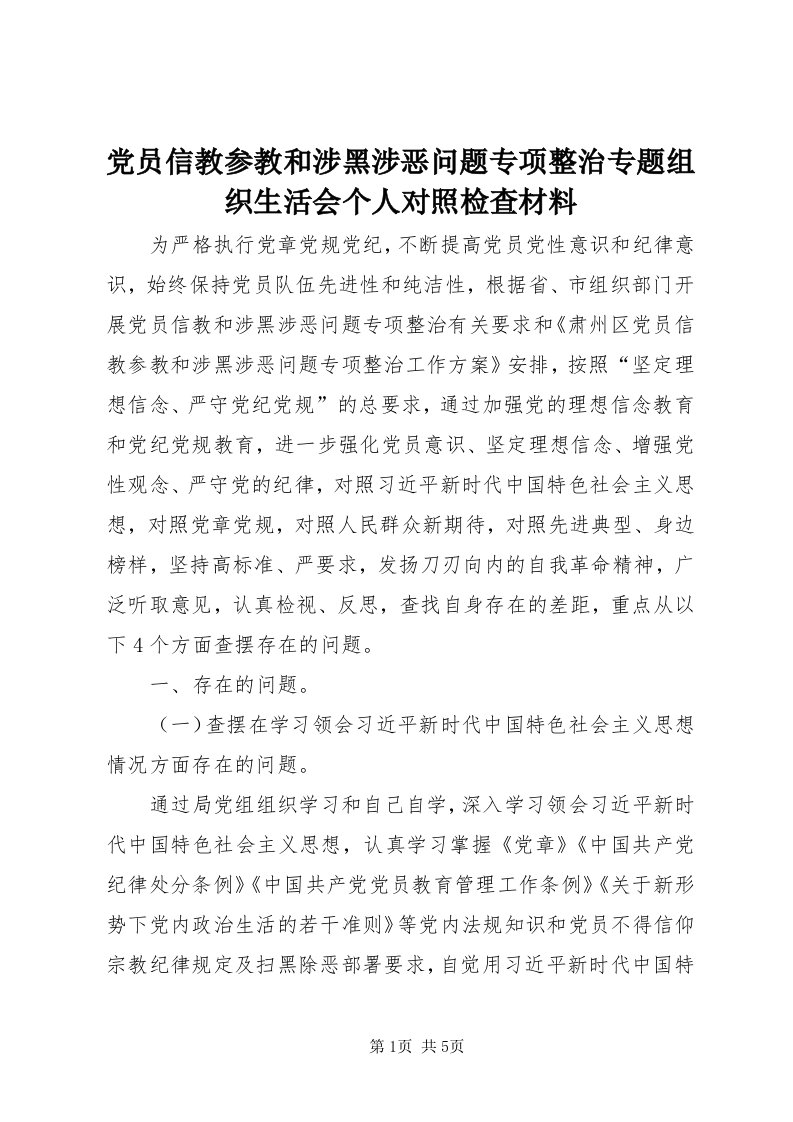 党员信教参教和涉黑涉恶问题专项整治专题组织生活会个人对照检查材料

为严格执行党章党规党纪，不断提高党员党性意识和纪律意识，始终保持党员队伍先进性和纯洁性，根据省、市组织部门开展党员信教和涉黑涉恶问题专项整治有关要求和《肃州区党员信教参教和涉黑涉恶问题专项整治工作方案》安排，按照“坚定理想信念、严守党纪党规”的总要求，通过加强党的理想信念教育和党纪党规教育，进一步强化党员意识、坚定理想信念、增强党性观念、严守党的纪律，对照习近平新时代中国特色社会主义思想，对照党章党规，对照人民群众新期待，对照先进典型、身边榜样，坚持高标准、严要求，发扬刀刃向内的自我革命精神，广泛听取意见，认真检视、反思，查找自身存在的差距，重点从以下4个方面查摆存在的问题。

一、存在的问题。

（一）查摆在学习领会习近平新时代中国特色社会主义思想情况方面存在的问题。

通过局党组组织学习和自己自学，深入学习领会习近平新时代中国特色社会主义思想，认真学习掌握《党章》《中国共产党纪律处分条例》《中国共产党党员教育管理工作条例》《关于新形势下党内政治生活的若干准则》等党内法规知识和党员不得信仰宗教纪律规定及扫黑除恶部署要求，自觉用习近平新时代中国特

第1页 共5页